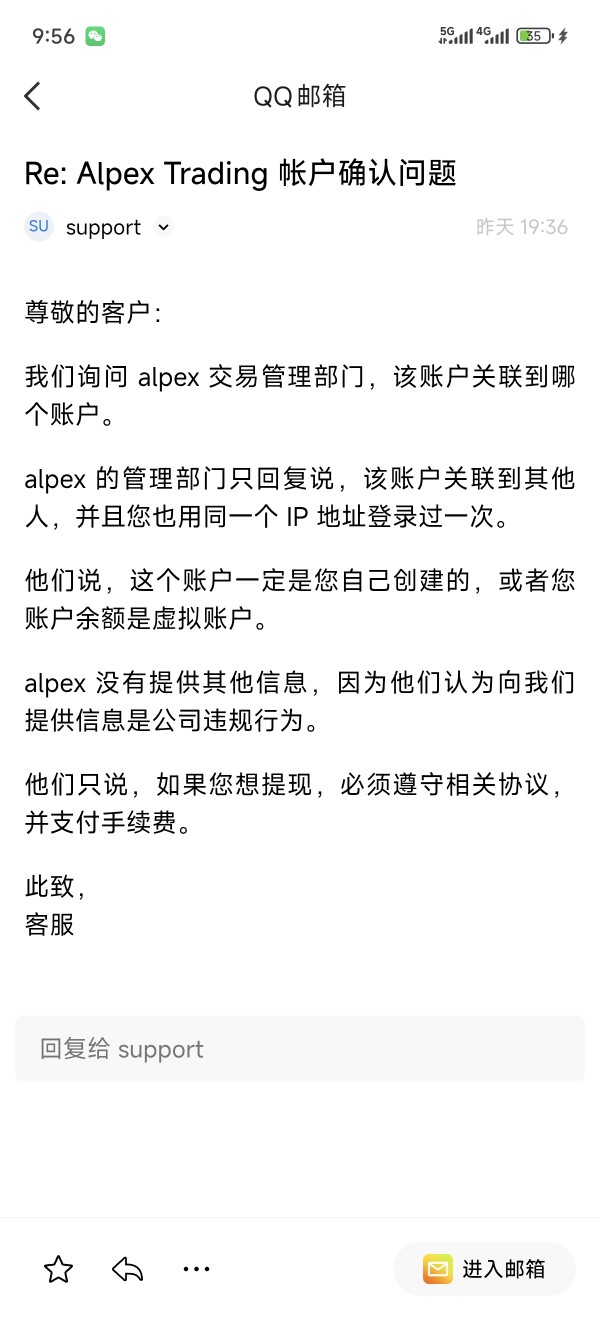 9:56 5G 4G 35

QQ邮箱

Re: Alpex Trading 帐户确认问题

SU support

昨天 19:36

尊敬的客户：

我们询问 alpex 交易管理部门，该账户关联到哪个账户。

alpex 的管理部门只回复说，该账户关联到其他人，并且您也用同一个 IP 地址登录过一次。

他们说，这个账户一定是您自己创建的，或者您账户余额是虚拟账户。

alpex 没有提供其他信息，因为他们认为向我们提供信息是公司违规行为。

他们只说，如果您想提现，必须遵守相关协议，并支付手续费。

此致，
客服

回复给 support

进入邮箱